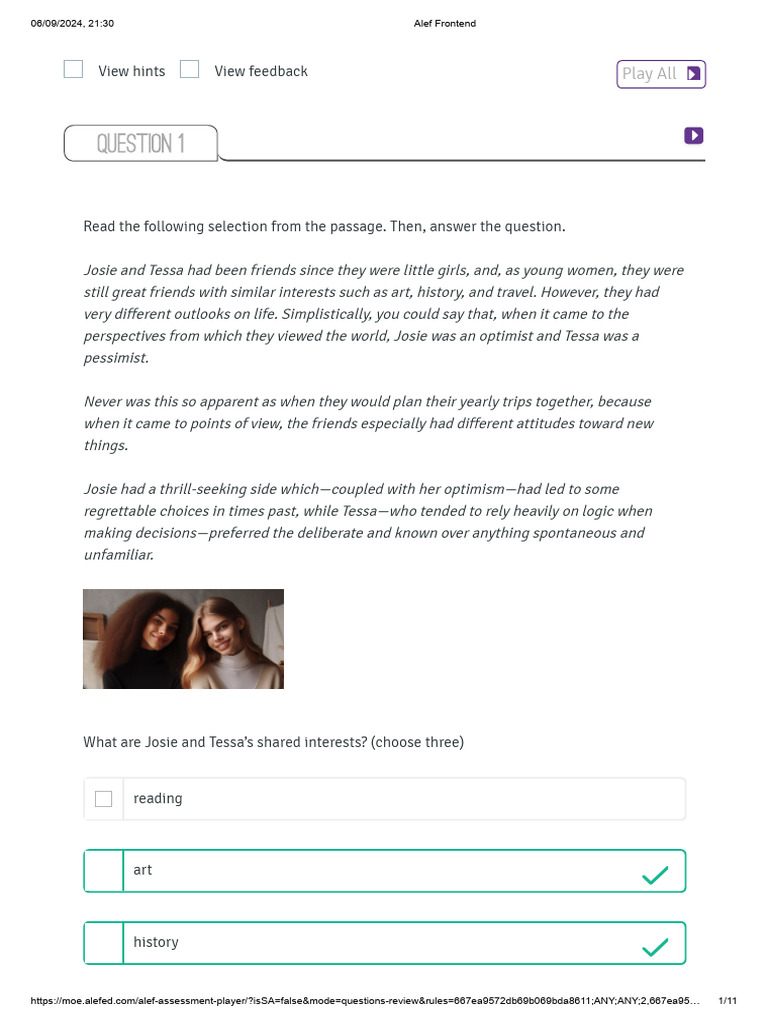 06/09/2024, 21:30 Alef Frontend

View hints View feedback

Play All

QUESTION 1

Read the following selection from the passage. Then, answer the question.

Josie and Tessa had been friends since they were little girls, and, as young women, they were still great friends with similar interests such as art, history, and travel. However, they had very different outlooks on life. Simplistically, you could say that, when it came to the perspectives from which they viewed the world, Josie was an optimist and Tessa was a pessimist.

Never was this so apparent as when they would plan their yearly trips together, because when it came to points of view, the friends especially had different attitudes toward new things.

Josie had a thrill-seeking side which—coupled with her optimism—had led to some regrettable choices in times past, while Tessa—who tended to rely heavily on logic when making decisions—preferred the deliberate and known over anything spontaneous and unfamiliar.

What are Josie and Tessa's shared interests? (choose three)

reading

art

history

https://moe.alefed.com/alef-assessment-player/?isSA=false&mode=questions-review&rules=667ea9572db69b069bda8611;ANY;ANY;2,667ea95... 1/11